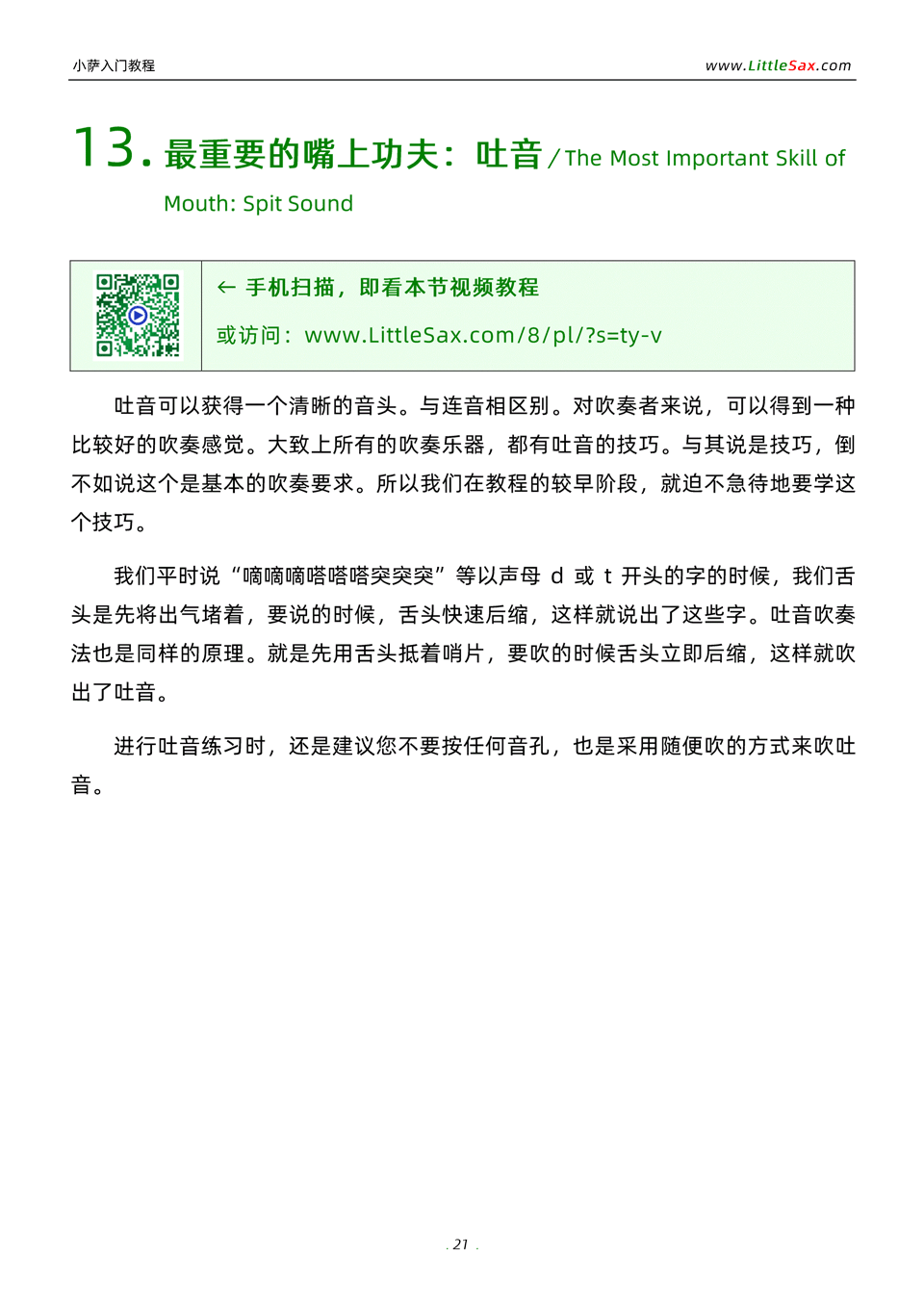 小萨入门教程

www.LittleSax.com

13. 最重要的嘴上功夫：吐音 / The Most Important Skill of Mouth: Spit Sound

← 手机扫描，即看本节视频教程

或访问：www.LittleSax.com/8/pl/?s=ty-v

吐音可以获得一个清晰的音头。与连音相区别。对吹奏者来说，可以得到一种比较好的吹奏感觉。大致上所有的吹奏乐器，都有吐音的技巧。与其说是技巧，倒不如说这个是基本的吹奏要求。所以我们在教程的较早阶段，就迫不急待地要学这个技巧。

我们平时说“嘀嘀嘀嗒嗒嗒突突突”等以声母 d 或 t 开头的字的时候，我们舌头是先将出气堵着，要说的时候，舌头快速后缩，这样就说出了这些字。吐音吹奏法也是同样的原理。就是先用舌头抵着哨片，要吹的时候舌头立即后缩，这样就吹出了吐音。

进行吐音练习时，还是建议您不要按任何音孔，也是采用随便吹的方式来吹吐音。

. 21 .